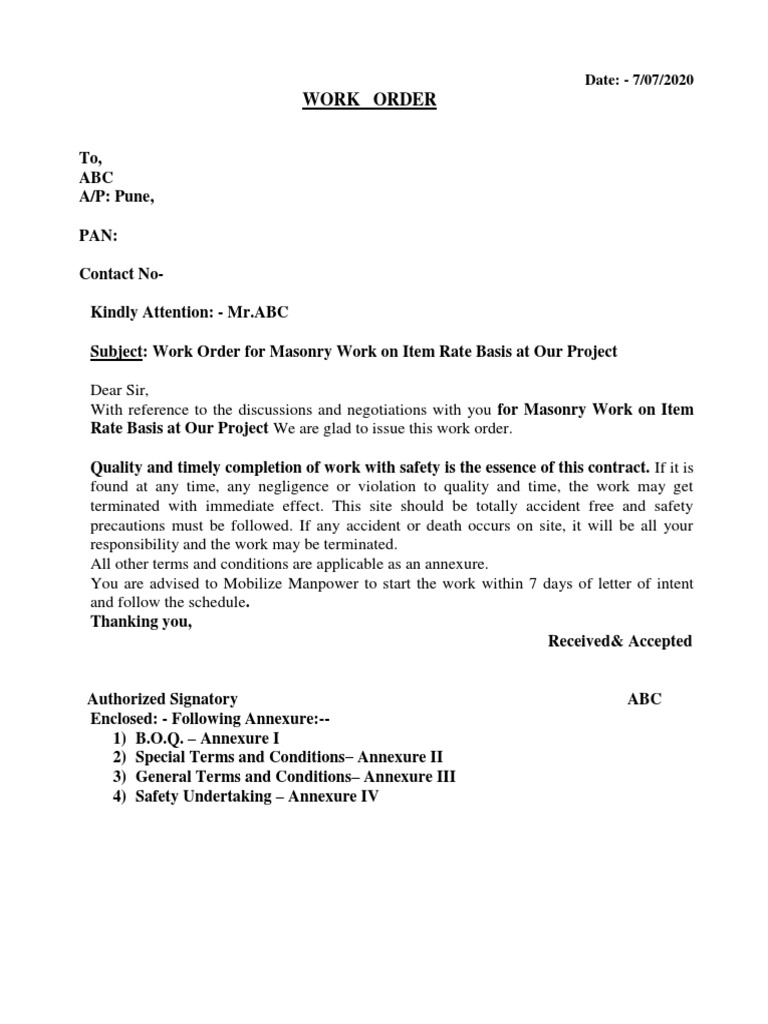 Date: - 7/07/2020

WORK ORDER

To,
ABC
A/P: Pune,

PAN:

Contact No-

Kindly Attention: - Mr.ABC

Subject: Work Order for Masonry Work on Item Rate Basis at Our Project

Dear Sir,
With reference to the discussions and negotiations with you for Masonry Work on Item Rate Basis at Our Project We are glad to issue this work order.

Quality and timely completion of work with safety is the essence of this contract. If it is found at any time, any negligence or violation to quality and time, the work may get terminated with immediate effect. This site should be totally accident free and safety precautions must be followed. If any accident or death occurs on site, it will be all your responsibility and the work may be terminated.
All other terms and conditions are applicable as an annexure.
You are advised to Mobilize Manpower to start the work within 7 days of letter of intent and follow the schedule.
Thanking you,

Received& Accepted

Authorized Signatory

ABC

Enclosed: - Following Annexure:--
1) B.O.Q. – Annexure I
2) Special Terms and Conditions– Annexure II
3) General Terms and Conditions– Annexure III
4) Safety Undertaking – Annexure IV